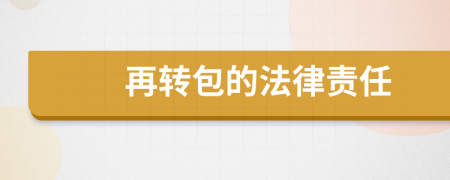 再转包的法律责任